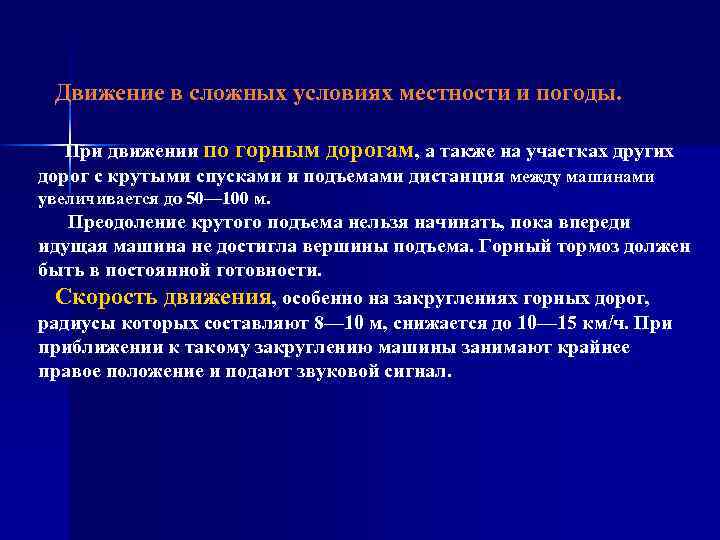 Движение в сложных условиях местности и погоды.

При движении по горным дорогам, а также на участках других дорог с крутыми спусками и подъемами дистанция между машинами увеличивается до 50—100 м.

Преодоление крутого подъема нельзя начинать, пока впереди идущая машина не достигла вершины подъема. Горный тормоз должен быть в постоянной готовности.

Скорость движения, особенно на закруглениях горных дорог, радиусы которых составляют 8—10 м, снижается до 10—15 км/ч. При приближении к такому закруглению машины занимают крайнее правое положение и подают звуковой сигнал.